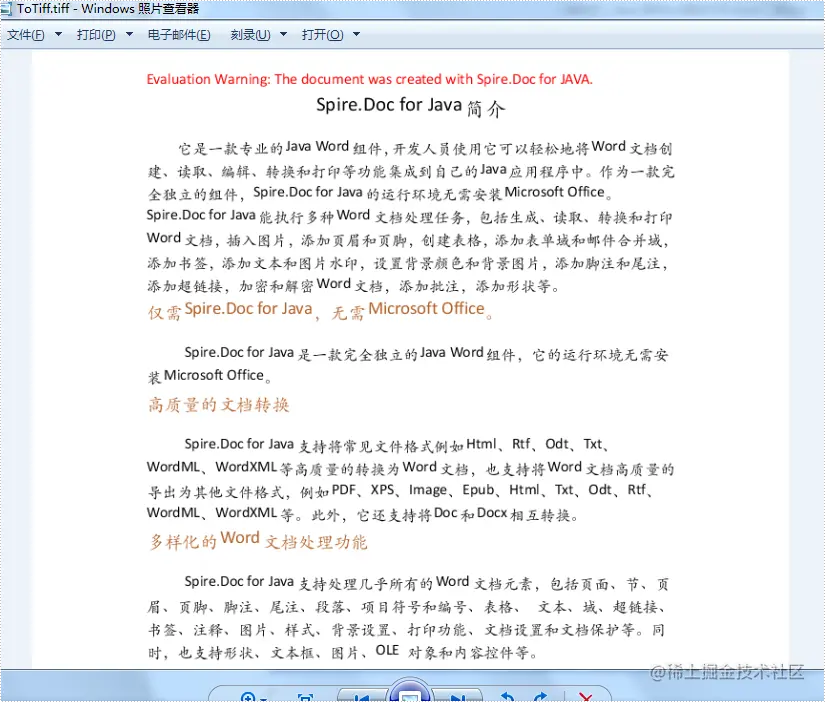 ToTiff.tiff - Windows 照片查看器

文件(F) 打印(P) 电子邮件(E) 刻录(U) 打开(O)

Evaluation Warning: The document was created with Spire.Doc for JAVA.

Spire.Doc for Java 简介

它是一款专业的 Java Word 组件，开发人员使用它可以轻松地将 Word 文档创建、读取、编辑、转换和打印等功能集成到自己的 Java 应用程序中。作为一款完全独立的组件，Spire.Doc for Java 的运行环境无需安装 Microsoft Office。Spire.Doc for Java 能执行多种 Word 文档处理任务，包括生成、读取、转换和打印 Word 文档，插入图片，添加页眉和页脚，创建表格，添加表单域和邮件合并域，添加书签，添加文本和图片水印，设置背景颜色和背景图片，添加脚注和尾注，添加超链接，加密和解密 Word 文档，添加批注，添加形状等。

仅需 Spire.Doc for Java，无需 Microsoft Office。

Spire.Doc for Java 是一款完全独立的 Java Word 组件，它的运行环境无需安装 Microsoft Office。

高质量的文档转换

Spire.Doc for Java 支持将常见文件格式例如 Html、Rtf、Odt、Txt、WordML、WordXML 等高质量的转换为 Word 文档，也支持将 Word 文档高质量的导出为其他文件格式，例如 PDF、XPS、Image、Epub、Html、Txt、Odt、Rtf、WordML、WordXML 等。此外，它还支持将 Doc 和 Docx 相互转换。

多样化的 Word 文档处理功能

Spire.Doc for Java 支持处理几乎所有的 Word 文档元素，包括页面、节、页眉、页脚、脚注、尾注、段落、项目符号和编号、表格、 文本、域、超链接、书签、注释、图片、样式、背景设置、打印功能、文档设置和文档保护等。同时，也支持形状、文本框、图片、OLE 对象和内容控件等。

@稀土掘金技术社区